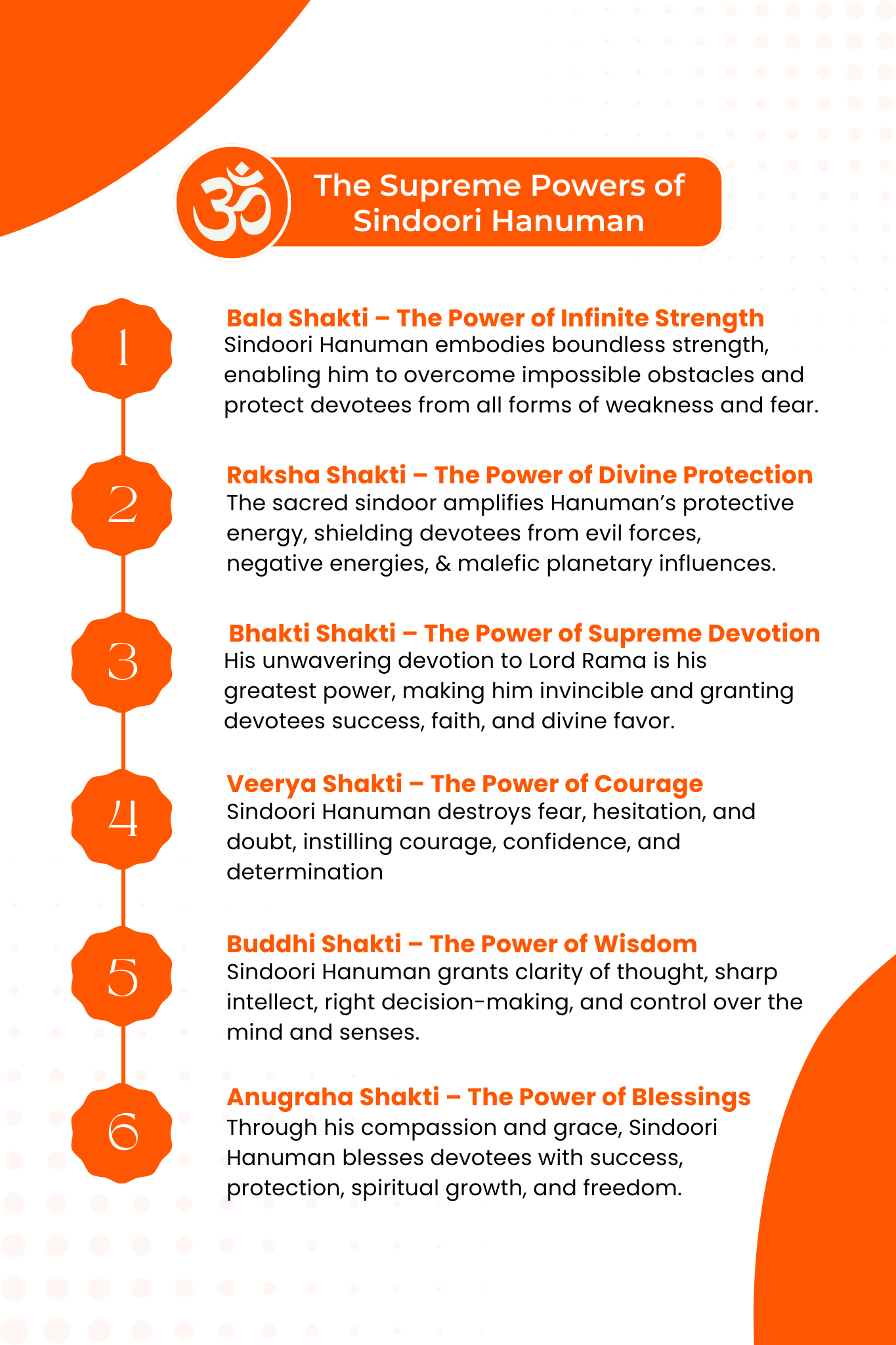 ॐ

The Supreme Powers of Sindoori Hanuman

1

Bala Shakti – The Power of Infinite Strength
Sindoori Hanuman embodies boundless strength, enabling him to overcome impossible obstacles and protect devotees from all forms of weakness and fear.

2

Raksha Shakti – The Power of Divine Protection
The sacred sindoor amplifies Hanuman's protective energy, shielding devotees from evil forces, negative energies, & malefic planetary influences.

3

Bhakti Shakti – The Power of Supreme Devotion
His unwavering devotion to Lord Rama is his greatest power, making him invincible and granting devotees success, faith, and divine favor.

4

Veerya Shakti – The Power of Courage
Sindoori Hanuman destroys fear, hesitation, and doubt, instilling courage, confidence, and determination

5

Buddhi Shakti – The Power of Wisdom
Sindoori Hanuman grants clarity of thought, sharp intellect, right decision-making, and control over the mind and senses.

6

Anugraha Shakti – The Power of Blessings
Through his compassion and grace, Sindoori Hanuman blesses devotees with success, protection, spiritual growth, and freedom.